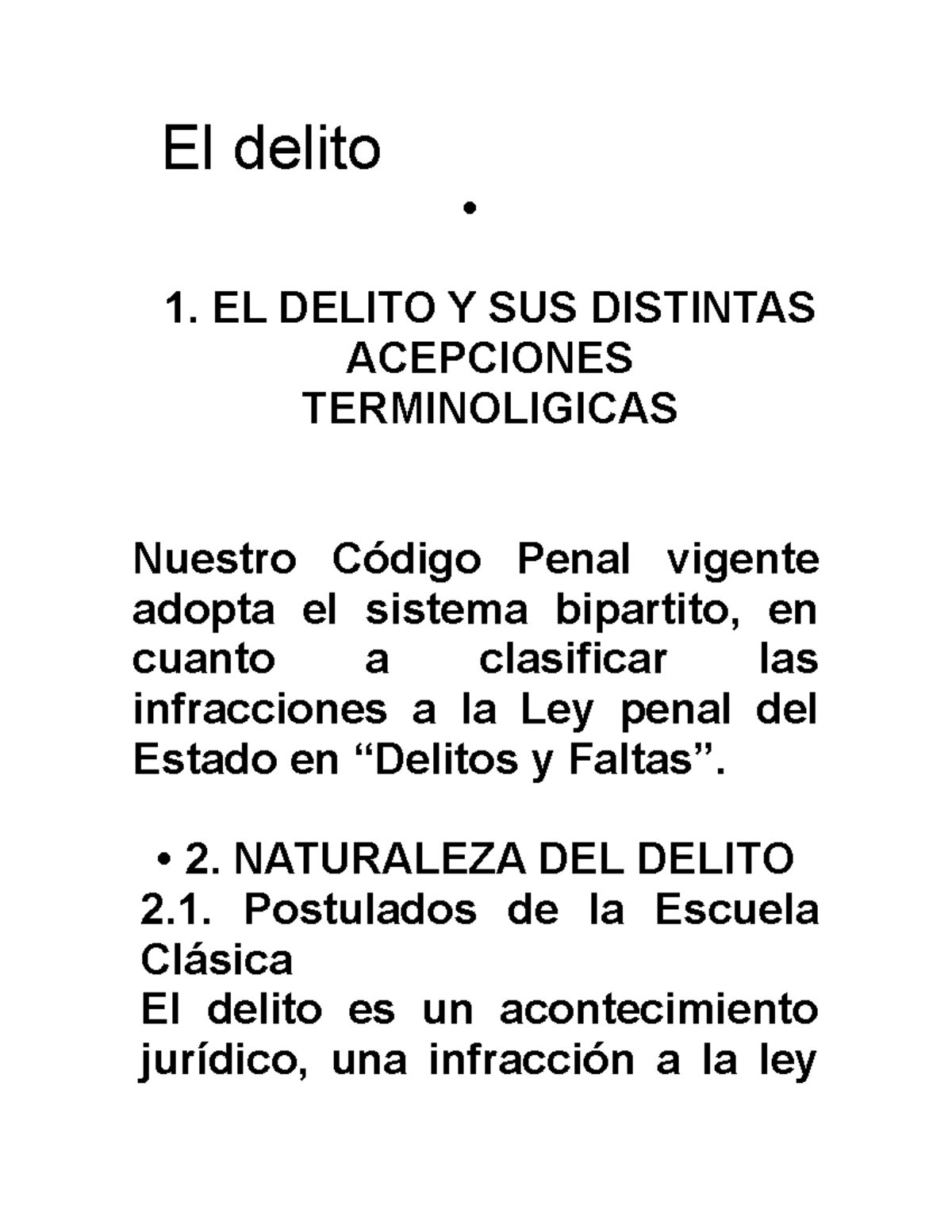 El delito

•

1. EL DELITO Y SUS DISTINTAS ACEPCIONES TERMINOLIGICAS

Nuestro Código Penal vigente adopta el sistema bipartito, en cuanto a clasificar las infracciones a la Ley penal del Estado en “Delitos y Faltas”.

• 2. NATURALEZA DEL DELITO
2.1. Postulados de la Escuela Clásica
El delito es un acontecimiento jurídico, una infracción a la ley